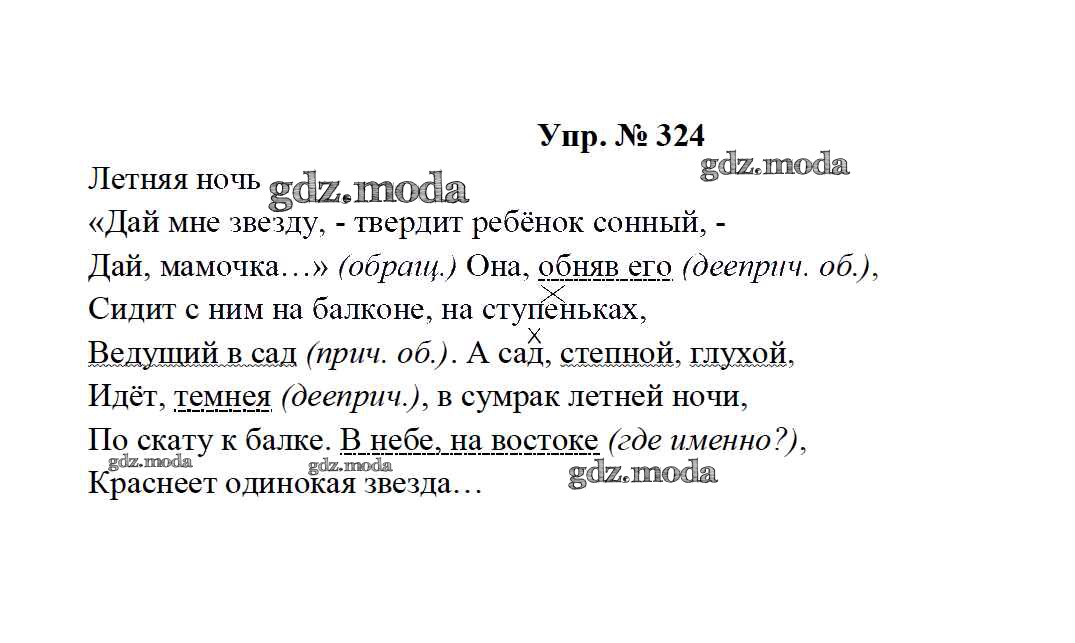 Упр. № 324

Летняя ночь

«Дай мне звезду, - твердит ребёнок сонный, -
Дай, мамочка…» (обращ.) Она, обняв его (дееприч. об.),
Сидит с ним на балконе, на ступеньках,
Ведущий в сад (прич. об.). А сад, степной, глухой,
Идёт, темнея (дееприч.), в сумрак летней ночи,
По скату к балке. В небе, на востоке (где именно?),
Краснеет одинокая звезда…

gdz.moda